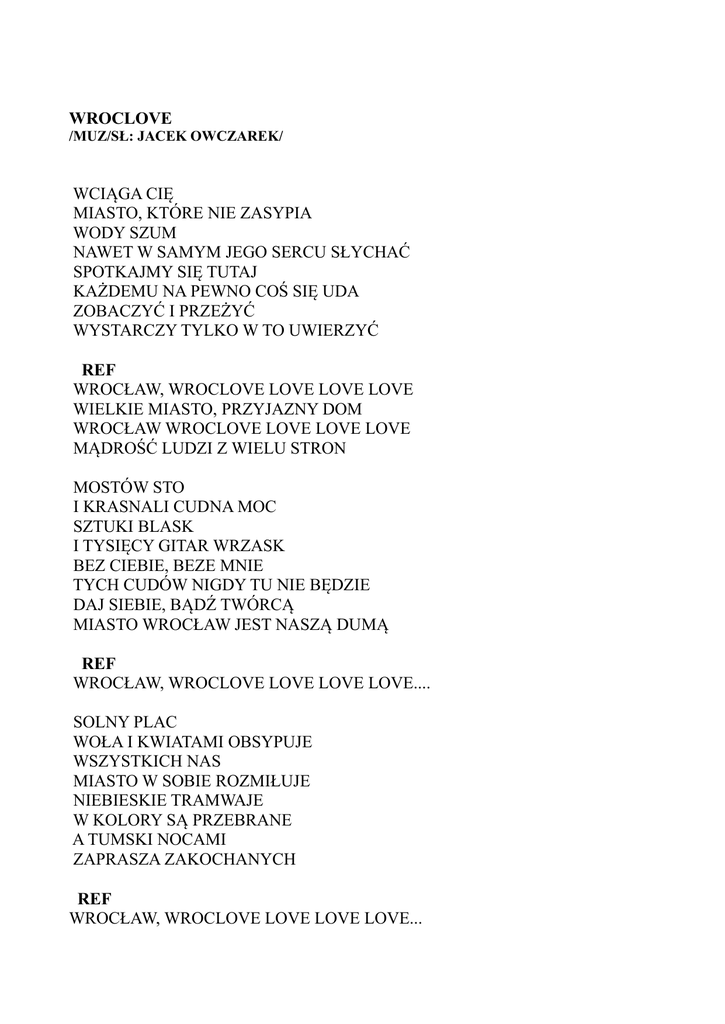 WROCLOVE
/MUZ/SŁ: JACEK OWCZAREK/

WCIĄGA CIĘ
MIASTO, KTÓRE NIE ZASYPIA
WODY SZUM
NAWET W SAMYM JEGO SERCU SŁYCHAĆ
SPOTKAJMY SIĘ TUTAJ
KAŻDEMU NA PEWNO COŚ SIĘ UDA
ZOBACZYĆ I PRZEŻYĆ
WYSTARCZY TYLKO W TO UWIERZYĆ

REF
WROCŁAW, WROCLOVE LOVE LOVE LOVE
WIELKIE MIASTO, PRZYJAZNY DOM
WROCŁAW WROCLOVE LOVE LOVE LOVE
MĄDROŚĆ LUDZI Z WIELU STRON

MOSTÓW STO
I KRASNALI CUDNA MOC
SZTUKI BLASK
I TYSIĘCY GITAR WRZASK
BEZ CIEBIE, BEZE MNIE
TYCH CUDÓW NIGDY TU NIE BĘDZIE
DAJ SIEBIE, BĄDŹ TWÓRCĄ
MIASTO WROCŁAW JEST NASZĄ DUMĄ

REF
WROCŁAW, WROCLOVE LOVE LOVE LOVE....

SOLNY PLAC
WOŁA I KWIATAMI OBSYPUJE
WSZYSTKICH NAS
MIASTO W SOBIE ROZMIŁUJE
NIEBIESKIE TRAMWAJE
W KOLORY SĄ PRZEBRANE
A TUMSKI NOCAMI
ZAPRASZA ZAKOCHANYCH

REF
WROCŁAW, WROCLOVE LOVE LOVE LOVE...